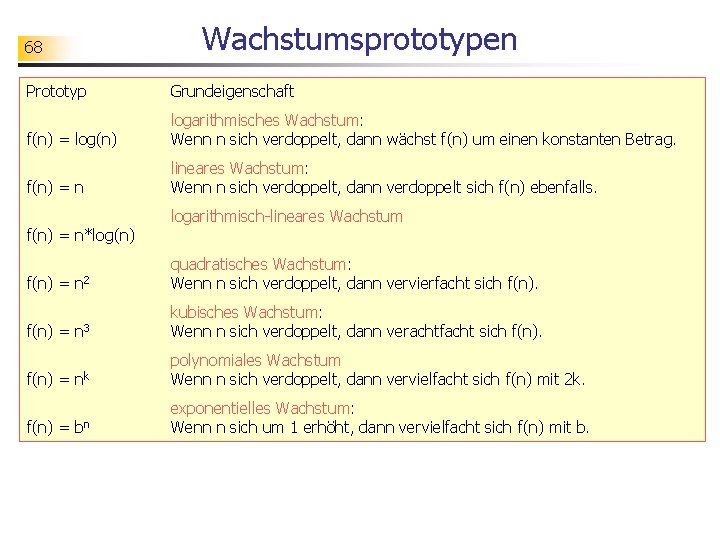 68

Wachstumsprototypen

| Prototyp | Grundeigenschaft |
|---|---|
| f(n) = log(n) | logarithmisches Wachstum: Wenn n sich verdoppelt, dann wächst f(n) um einen konstanten Betrag. |
| f(n) = n | lineares Wachstum: Wenn n sich verdoppelt, dann verdoppelt sich f(n) ebenfalls. |
| f(n) = n*log(n) | logarithmisch-lineares Wachstum |
| f(n) = $n^2$ | quadratisches Wachstum: Wenn n sich verdoppelt, dann vervierfacht sich f(n). |
| f(n) = $n^3$ | kubisches Wachstum: Wenn n sich verdoppelt, dann verachtfacht sich f(n). |
| f(n) = $n^k$ | polynomiales Wachstum Wenn n sich verdoppelt, dann vervielfacht sich f(n) mit 2k. |
| f(n) = $b^n$ | exponentielles Wachstum: Wenn n sich um 1 erhöht, dann vervielfacht sich f(n) mit b. |